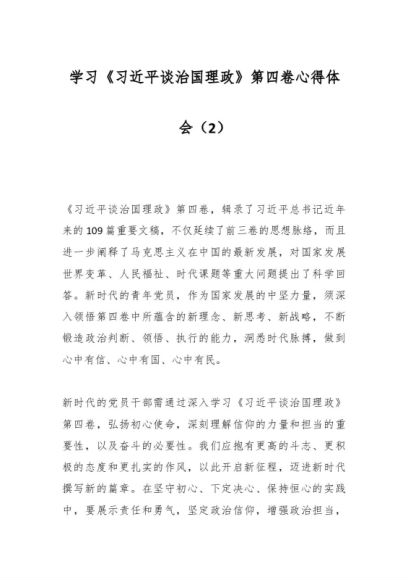 学习《习近平谈治国理政》第四卷心得体会（2）

《习近平谈治国理政》第四卷，辑录了习近平总书记近年来的109篇重要文稿，不仅延续了前三卷的思想脉络，而且进一步阐释了马克思主义在中国的最新发展，对国家发展世界变革、人民福祉、时代课题等重大问题提出了科学回答。新时代的青年党员，作为国家发展的中坚力量，须深入领悟第四卷中所蕴含的新理念、新思考、新战略，不断锻造政治判断、领悟、执行的能力，洞悉时代脉搏，做到心中有信、心中有国、心中有民。

新时代的党员干部需通过深入学习《习近平谈治国理政》第四卷，弘扬初心使命，深刻理解信仰的力量和担当的重要性，以及奋斗的必要性。我们应抱有更高的斗志、更积极的态度和更扎实的作风，以此开启新征程，迈进新时代撰写新的篇章。在坚守初心、下定决心、保持恒心的实践中，要展示责任和勇气，坚定政治信仰，增强政治担当，